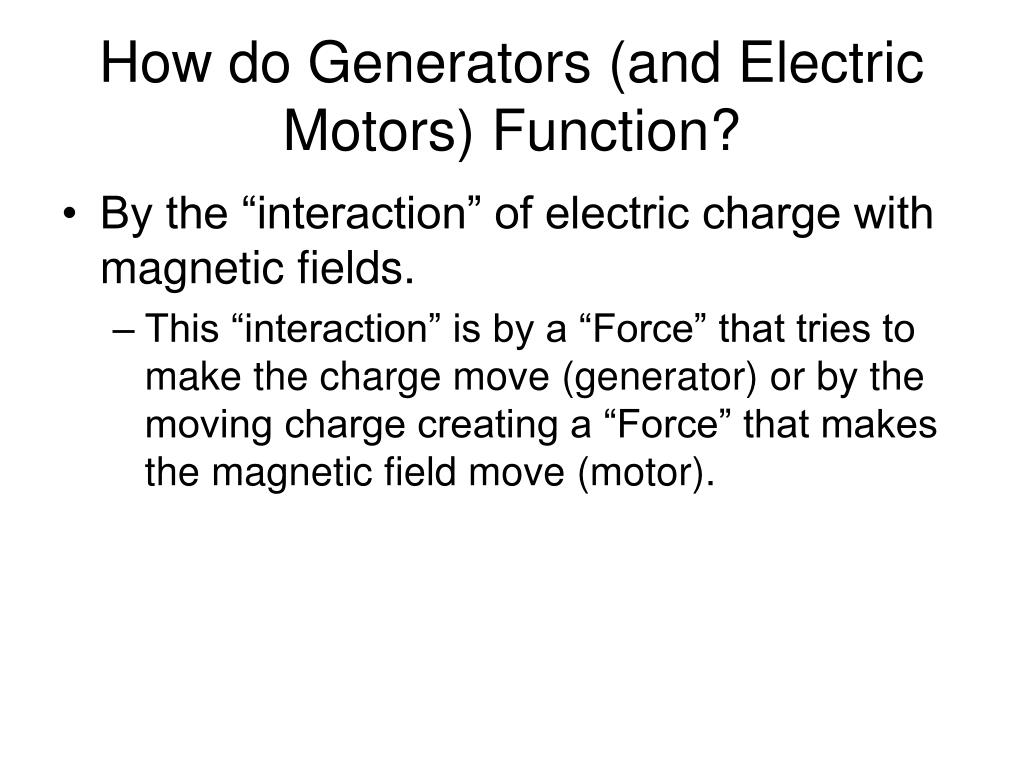 How do Generators (and Electric Motors) Function?

• By the “interaction” of electric charge with magnetic fields.

– This “interaction” is by a “Force” that tries to make the charge move (generator) or by the moving charge creating a “Force” that makes the magnetic field move (motor).